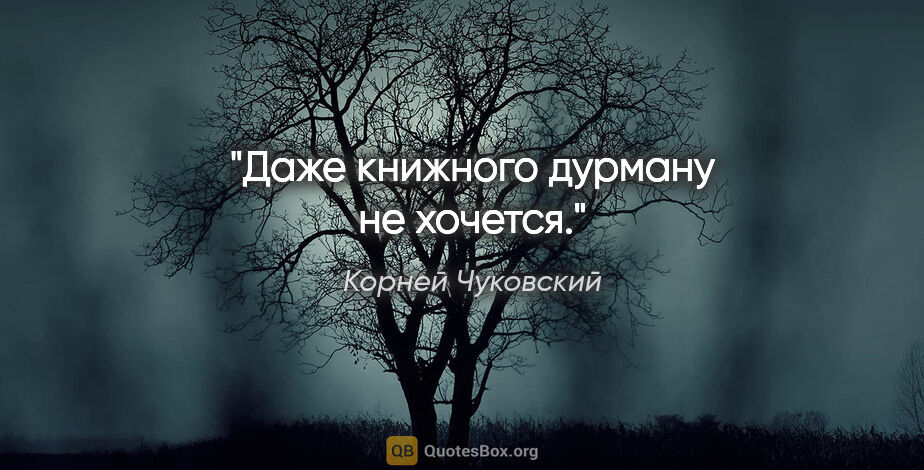 "Даже книжного дурману не хочется."

Корней Чуковский

QB QuotesBox.org